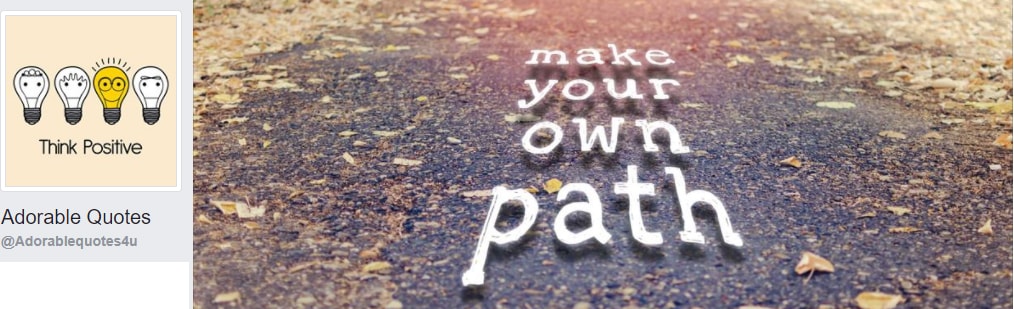 Think Positive

Adorable Quotes
@Adorablequotes4u

make your own path